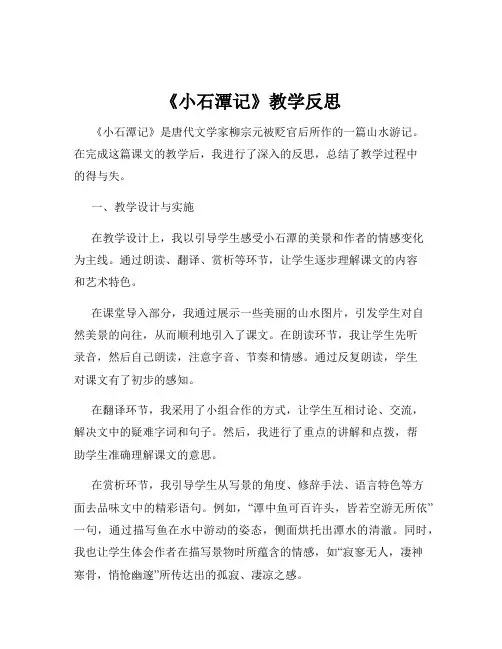 《小石潭记》教学反思

《小石潭记》是唐代文学家柳宗元被贬官后所作的一篇山水游记。在完成这篇课文的教学后，我进行了深入的反思，总结了教学过程中的得与失。

一、教学设计与实施

在教学设计上，我以引导学生感受小石潭的美景和作者的情感变化为主线。通过朗读、翻译、赏析等环节，让学生逐步理解课文的内容和艺术特色。

在课堂导入部分，我通过展示一些美丽的山水图片，引发学生对自然美景的向往，从而顺利地引入了课文。在朗读环节，我让学生先听录音，然后自己朗读，注意字音、节奏和情感。通过反复朗读，学生对课文有了初步的感知。

在翻译环节，我采用了小组合作的方式，让学生互相讨论、交流，解决文中的疑难字词和句子。然后，我进行了重点的讲解和点拨，帮助学生准确理解课文的意思。

在赏析环节，我引导学生从写景的角度、修辞手法、语言特色等方面去品味文中的精彩语句。例如，“潭中鱼可百许头，皆若空游无所依”一句，通过描写鱼在水中游动的姿态，侧面烘托出潭水的清澈。同时，我也让学生体会作者在描写景物时所蕴含的情感，如“寂寥无人，凄神寒骨，悄怆幽邃”所传达出的孤寂、凄凉之感。